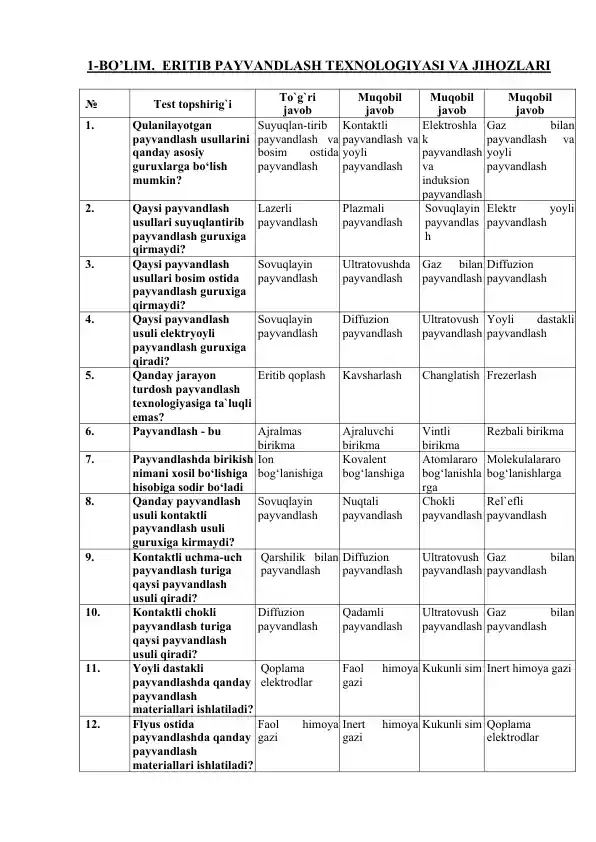 1-BO'LIM. ERITIB PAYVANDLASH TEXNOLOGIYASI VA JIHOZLARI

| № | Test topshirig`i | To`g`ri javob | Muqobil javob | Muqobil javob | Muqobil javob |
|---|---|---|---|---|---|
| 1. | Qulanilayotgan payvandlash usullarini qanday asosiy guruxlarga bo'lish mumkin? | Suyuqlan-tirib payvandlash va bosim ostida payvandlash | Kontaktli payvandlash va yoyli payvandlash | Elektroshlak payvandlash va induksion payvandlash | Gaz bilan payvandlash va yoyli payvandlash |
| 2. | Qaysi payvandlash usullari suyuqlantirib payvandlash guruxiga qirmaydi? | Lazerli payvandlash | Plazmali payvandlash | Sovuqlayin payvandlash | Elektr yoyli payvandlash |
| 3. | Qaysi payvandlash usullari bosim ostida payvandlash guruxiga qirmaydi? | Sovuqlayin payvandlash | Ultratovushda payvandlash | Gaz bilan payvandlash | Diffuzion payvandlash |
| 4. | Qaysi payvandlash usuli elektryoyli payvandlash guruxiga qiradi? | Sovuqlayin payvandlash | Diffuzion payvandlash | Ultratovush payvandlash | Yoyli dastakli payvandlash |
| 5. | Qanday jarayon turdosh payvandlash texnologiyasiga ta`luqli emas? | Eritib qoplash | Kavsharlash | Changlatish | Frezerlash |
| 6. | Payvandlash - bu | Ajralmas birikma | Ajraluvchi birikma | Vintli birikma | Rezbali birikma |
| 7. | Payvandlashda birikish nimani xosil bo'lishiga hisobiga sodir bo'ladi | Ion bog'lanishiga | Kovalent bog'lanshiga | Atomlararo bog'lanishlarga | Molekulalararo bog'lanishlarga |
| 8. | Qanday payvandlash usuli kontaktli payvandlash usuli guruxiga kirmaydi? | Sovuqlayin payvandlash | Nuqtali payvandlash | Chokli payvandlash | Rel`efli payvandlash |
| 9. | Kontaktli uchma-uch payvandlash turiga qaysi payvandlash usuli qiradi? | Qarshilik bilan payvandlash | Diffuzion payvandlash | Ultratovush payvandlash | Gaz bilan payvandlash |
| 10. | Kontaktli chokli payvandlash turiga qaysi payvandlash usuli qiradi? | Diffuzion payvandlash | Qadamli payvandlash | Ultratovush payvandlash | Gaz bilan payvandlash |
| 11. | Yoyli dastakli payvandlashda qanday payvandlash materiallari ishlatiladi? | Qoplama elektrodlar | Faol himoya gazi | Kukunli sim | Inert himoya gazi |
| 12. | Flyus ostida payvandlashda qanday payvandlash materiallari ishlatiladi? | Faol himoya gazi | Inert himoya gazi | Kukunli sim | Qoplama elektrodlar |